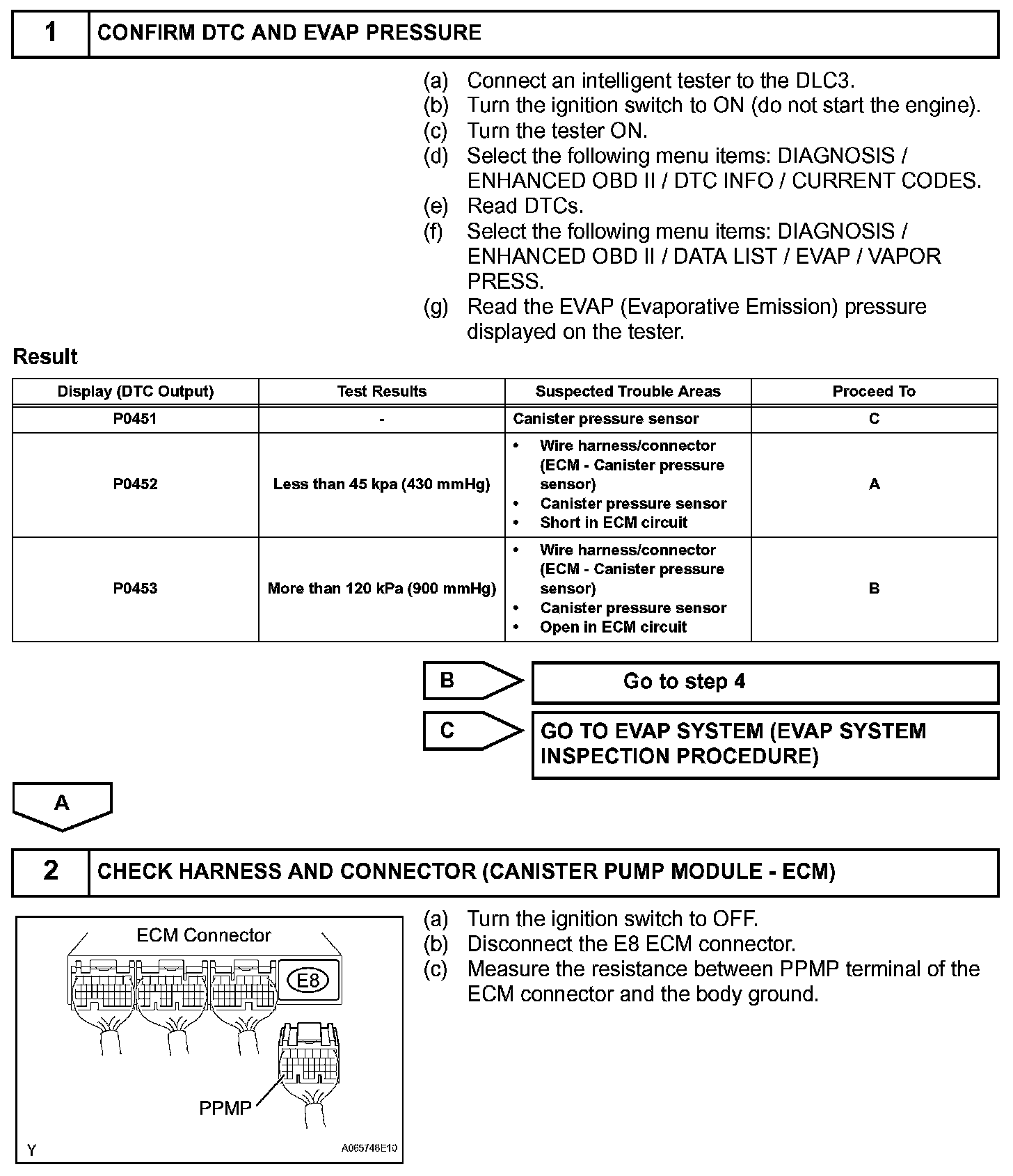 1 CONFIRM DTC AND EVAP PRESSURE

(a) Connect an intelligent tester to the DLC3.
(b) Turn the ignition switch to ON (do not start the engine).
(c) Turn the tester ON.
(d) Select the following menu items: DIAGNOSIS / ENHANCED OBD II / DTC INFO / CURRENT CODES.
(e) Read DTCs.
(f) Select the following menu items: DIAGNOSIS / ENHANCED OBD II / DATA LIST / EVAP / VAPOR PRESS.
(g) Read the EVAP (Evaporative Emission) pressure displayed on the tester.

Result

| Display (DTC Output) | Test Results | Suspected Trouble Areas | Proceed To |
|---|---|---|---|
| P0451 | - | Canister pressure sensor | C |
| P0452 | Less than 45 kpa (430 mmHg) | • Wire harness/connector (ECM - Canister pressure sensor) • Canister pressure sensor • Short in ECM circuit | A |
| P0453 | More than 120 kPa (900 mmHg) | • Wire harness/connector (ECM - Canister pressure sensor) • Canister pressure sensor • Open in ECM circuit | B |

B Go to step 4

C GO TO EVAP SYSTEM (EVAP SYSTEM INSPECTION PROCEDURE)

A

2 CHECK HARNESS AND CONNECTOR (CANISTER PUMP MODULE - ECM)

ECM Connector
E8
PPMP
Y
A065748E10

(a) Turn the ignition switch to OFF.
(b) Disconnect the E8 ECM connector.
(c) Measure the resistance between PPMP terminal of the ECM connector and the body ground.